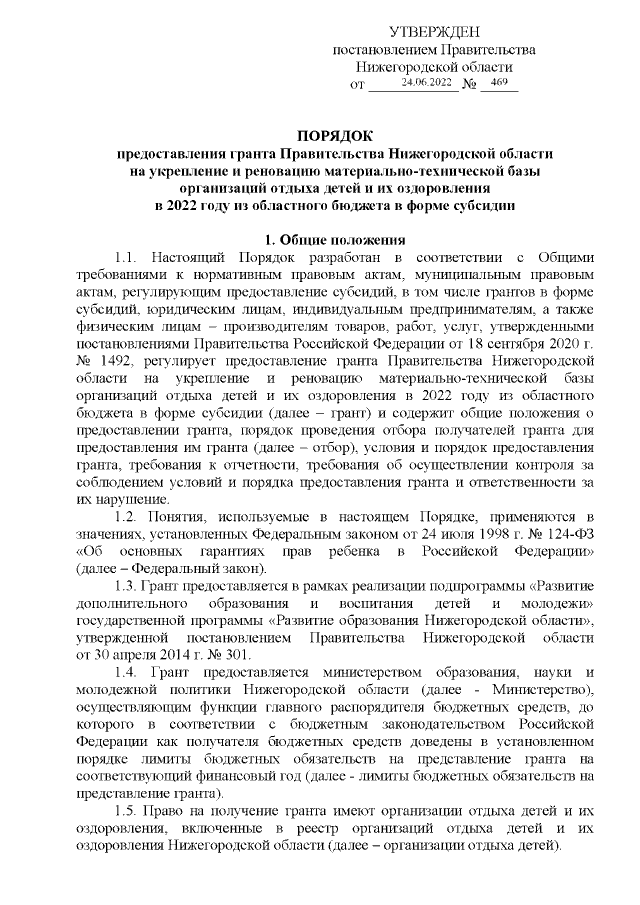 УТВЕРЖДЕН
постановлением Правительства
Нижегородской области
от 24.06.2022 № 469

ПОРЯДОК
предоставления гранта Правительства Нижегородской области на укрепление и реновацию материально-технической базы организаций отдыха детей и их оздоровления в 2022 году из областного бюджета в форме субсидии

1. Общие положения

1.1. Настоящий Порядок разработан в соответствии с Общими требованиями к нормативным правовым актам, муниципальным правовым актам, регулирующим предоставление субсидий, в том числе грантов в форме субсидий, юридическим лицам, индивидуальным предпринимателям, а также физическим лицам – производителям товаров, работ, услуг, утвержденными постановлениями Правительства Российской Федерации от 18 сентября 2020 г. № 1492, регулирует предоставление гранта Правительства Нижегородской области на укрепление и реновацию материально-технической базы организаций отдыха детей и их оздоровления в 2022 году из областного бюджета в форме субсидии (далее – грант) и содержит общие положения о предоставлении гранта, порядок проведения отбора получателей гранта для предоставления им гранта (далее – отбор), условия и порядок предоставления гранта, требования к отчетности, требования об осуществлении контроля за соблюдением условий и порядка предоставления гранта и ответственности за их нарушение.

1.2. Понятия, используемые в настоящем Порядке, применяются в значениях, установленных Федеральным законом от 24 июля 1998 г. № 124-ФЗ «Об основных гарантиях прав ребенка в Российской Федерации» (далее – Федеральный закон).

1.3. Грант предоставляется в рамках реализации подпрограммы «Развитие дополнительного образования и воспитания детей и молодежи» государственной программы «Развитие образования Нижегородской области», утвержденной постановлением Правительства Нижегородской области от 30 апреля 2014 г. № 301.

1.4. Грант предоставляется министерством образования, науки и молодежной политики Нижегородской области (далее - Министерство), осуществляющим функции главного распорядителя бюджетных средств, до которого в соответствии с бюджетным законодательством Российской Федерации как получателя бюджетных средств доведены в установленном порядке лимиты бюджетных обязательств на представление гранта на соответствующий финансовый год (далее - лимиты бюджетных обязательств на представление гранта).

1.5. Право на получение гранта имеют организации отдыха детей и их оздоровления, включенные в реестр организаций отдыха детей и их оздоровления Нижегородской области (далее – организации отдыха детей).